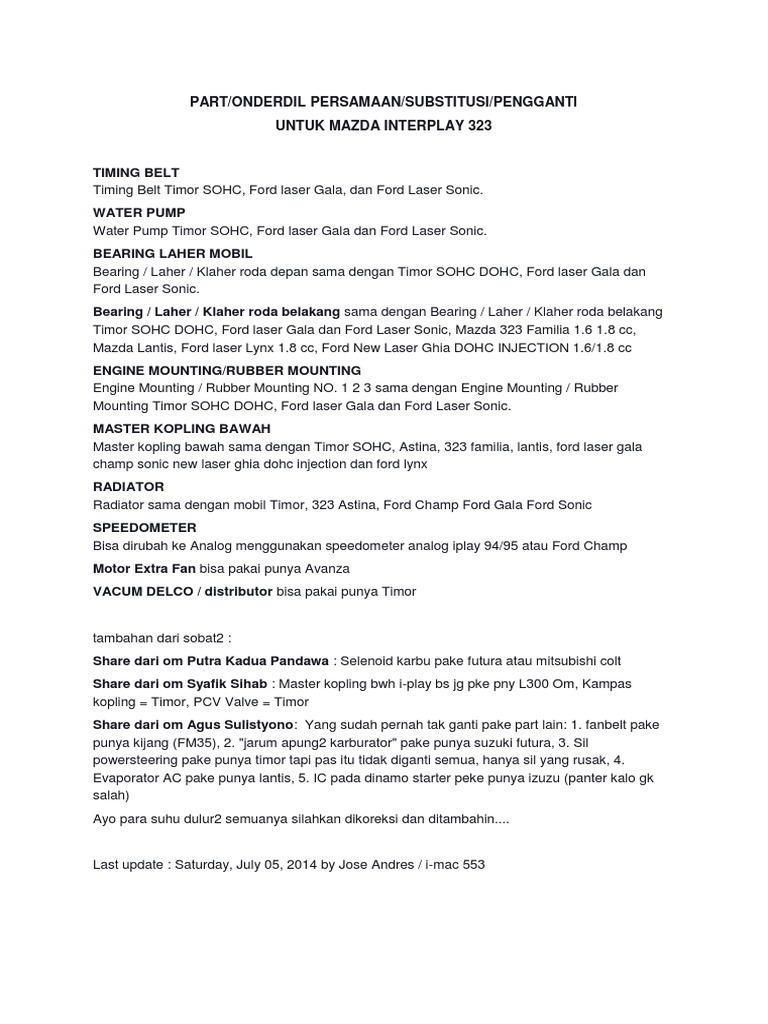 PART/ONDERDIL PERSAMAAN/SUBSTITUSI/PENGGANTI
UNTUK MAZDA INTERPLAY 323

TIMING BELT
Timing Belt Timor SOHC, Ford laser Gala, dan Ford Laser Sonic.

WATER PUMP
Water Pump Timor SOHC, Ford laser Gala dan Ford Laser Sonic.

BEARING LAHER MOBIL
Bearing / Laher / Klaher roda depan sama dengan Timor SOHC DOHC, Ford laser Gala dan Ford Laser Sonic.

Bearing / Laher / Klaher roda belakang sama dengan Bearing / Laher / Klaher roda belakang Timor SOHC DOHC, Ford laser Gala dan Ford Laser Sonic, Mazda 323 Familia 1.6 1.8 cc, Mazda Lantis, Ford laser Lynx 1.8 cc, Ford New Laser Ghia DOHC INJECTION 1.6/1.8 cc

ENGINE MOUNTING/RUBBER MOUNTING
Engine Mounting / Rubber Mounting NO. 1 2 3 sama dengan Engine Mounting / Rubber Mounting Timor SOHC DOHC, Ford laser Gala dan Ford Laser Sonic.

MASTER KOPLING BAWAH
Master kopling bawah sama dengan Timor SOHC, Astina, 323 familia, lantis, ford laser gala champ sonic new laser ghia dohc injection dan ford lynx

RADIATOR
Radiator sama dengan mobil Timor, 323 Astina, Ford Champ Ford Gala Ford Sonic

SPEEDOMETER
Bisa dirubah ke Analog menggunakan speedometer analog iplay 94/95 atau Ford Champ

Motor Extra Fan bisa pakai punya Avanza

VACUM DELCO / distributor bisa pakai punya Timor

tambahan dari sobat2 :

Share dari om Putra Kadua Pandawa : Selenoid karbu pake futura atau mitsubishi colt

Share dari om Syafik Sihab : Master kopling bwh i-play bs jg pke pny L300 Om, Kampas kopling = Timor, PCV Valve = Timor

Share dari om Agus Sulistyono: Yang sudah pernah tak ganti pake part lain: 1. fanbelt pake punya kijang (FM35), 2. "jarum apung2 karburator" pake punya suzuki futura, 3. Sil powersteering pake punya timor tapi pas itu tidak diganti semua, hanya sil yang rusak, 4. Evaporator AC pake punya lantis, 5. IC pada dinamo starter peke punya izuzu (panter kalo gk salah)

Ayo para suhu dulur2 semuanya silahkan dikoreksi dan ditambahin....

Last update : Saturday, July 05, 2014 by Jose Andres / i-mac 553